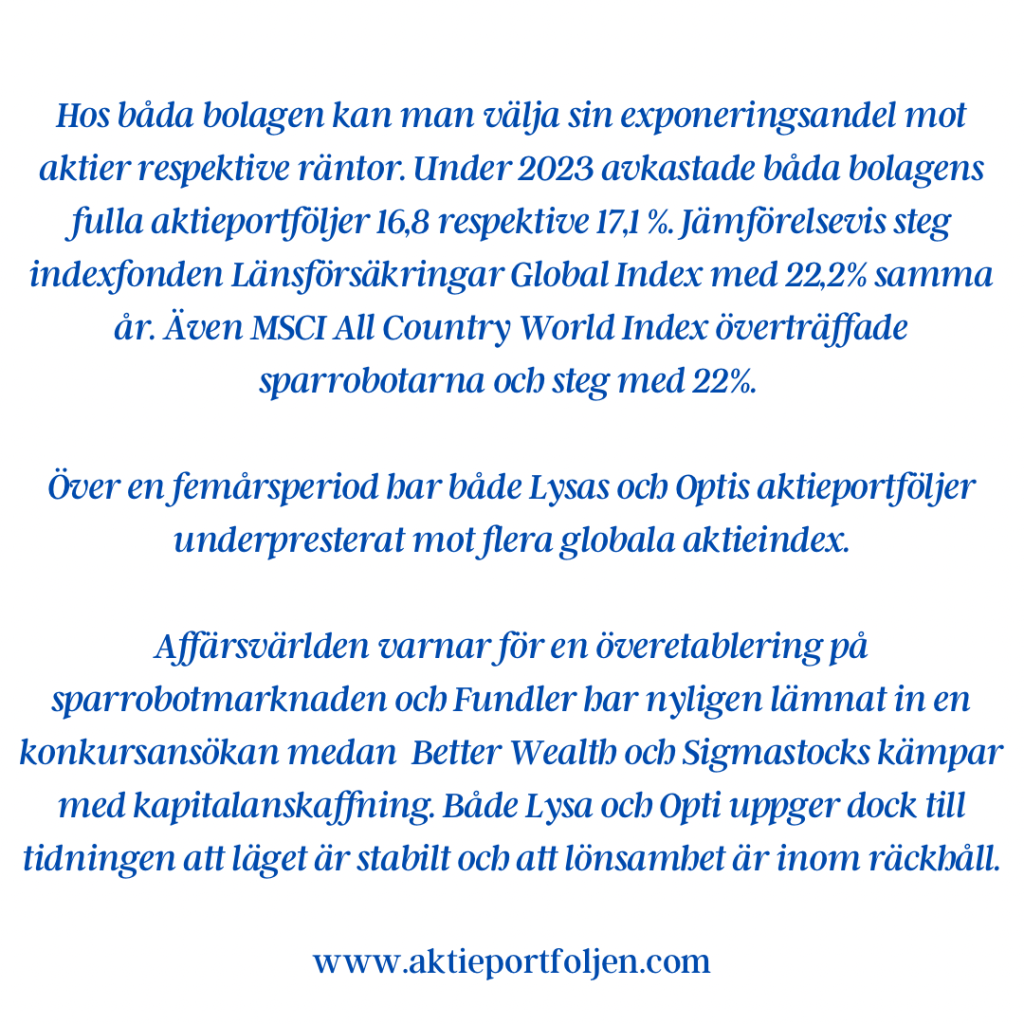 Hos båda bolagen kan man välja sin exponeringsandel mot aktier respektive räntor. Under 2023 avkastade båda bolagens fulla aktieportföljer 16,8 respektive 17,1 %. Jämförelsevis steg indexfonden Länsförsäkringar Global Index med 22,2% samma år. Även MSCI All Country World Index överträffade sparrobotarna och steg med 22%.

Över en femårsperiod har både Lysas och Optis aktieportföljer underpresterat mot flera globala aktieindex.

Affärsvärlden varnar för en överetablering på sparrobotmarknaden och Fundler har nyligen lämnat in en konkursansökan medan Better Wealth och Sigmastocks kämpar med kapitalanskaffning. Både Lysa och Opti uppger dock till tidningen att läget är stabilt och att lönsamhet är inom räckhåll.

www.aktieportfoljen.com